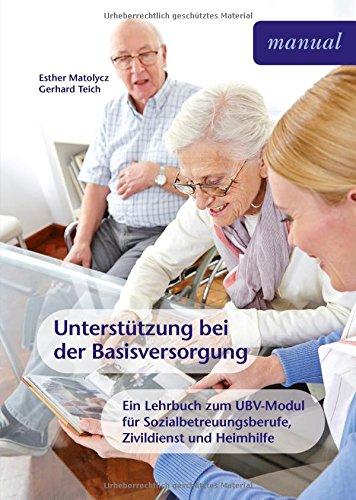 Urheberrechtlich geschütztes Material

manual

Esther Matolycz
Gerhard Teich

Unterstützung bei der Basisversorgung

Ein Lehrbuch zum UBV-Modul für Sozialbetreuungsberufe, Zivildienst und Heimhilfe

Urheberrechtlich geschütztes Material